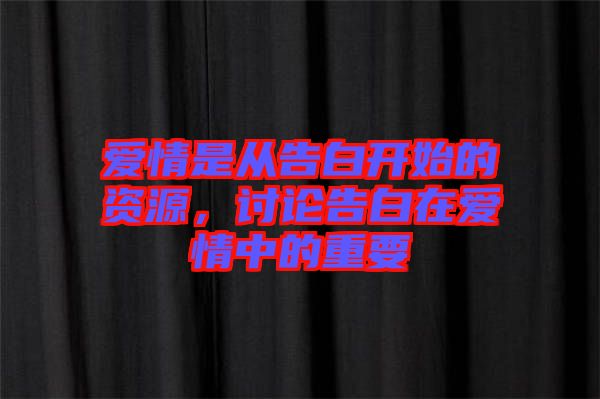 爱情是从告白开始的资源，讨论告白在爱情中的重要